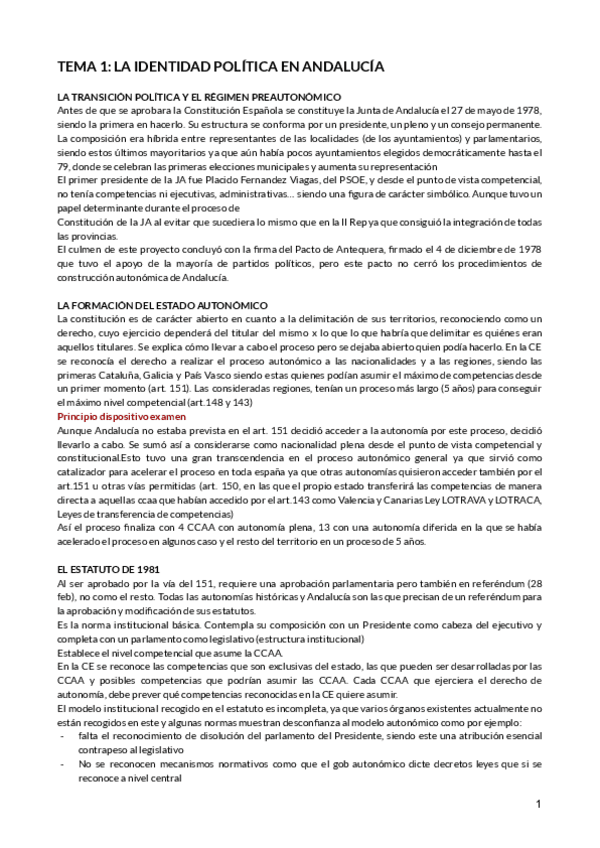 TEMA 1: LA IDENTIDAD POLÍTICA EN ANDALUCÍA

LA TRANSICIÓN POLÍTICA Y EL RÉGIMEN PREAUTONÓMICO
Antes de que se aprobara la Constitución Española se constituye la Junta de Andalucía el 27 de mayo de 1978, siendo la primera en hacerlo. Su estructura se conforma por un presidente, un pleno y un consejo permanente.
La composición era híbrida entre representantes de las localidades (de los ayuntamientos) y parlamentarios, siendo estos últimos mayoritarios ya que aún había pocos ayuntamientos elegidos democráticamente hasta el 79, donde se celebran las primeras elecciones municipales y aumenta su representación
El primer presidente de la JA fue Placido Fernandez Viagas, del PSOE, y desde el punto de vista competencial, no tenía competencias ni ejecutivas, administrativas... siendo una figura de carácter simbólico. Aunque tuvo un papel determinante durante el proceso de
Constitución de la JA al evitar que sucediera lo mismo que en la II Rep ya que consiguió la integración de todas las provincias.
El culmen de este proyecto concluyó con la firma del Pacto de Antequera, firmado el 4 de diciembre de 1978 que tuvo el apoyo de la mayoría de partidos políticos, pero este pacto no cerró los procedimientos de construcción autonómica de Andalucía.

LA FORMACIÓN DEL ESTADO AUTONÓMICO
La constitución es de carácter abierto en cuanto a la delimitación de sus territorios, reconociendo como un derecho, cuyo ejercicio dependerá del titular del mismo x lo que lo que habría que delimitar es quiénes eran aquellos titulares. Se explica cómo llevar a cabo el proceso pero se dejaba abierto quien podía hacerlo. En la CE se reconocía el derecho a realizar el proceso autonómico a las nacionalidades y a las regiones, siendo las primeras Cataluña, Galicia y País Vasco siendo estas quienes podían asumir el máximo de competencias desde un primer momento (art. 151). Las consideradas regiones, tenían un proceso más largo (5 años) para conseguir el máximo nivel competencial (art.148 y 143)
Principio dispositivo examen
Aunque Andalucía no estaba prevista en el art. 151 decidió acceder a la autonomía por este proceso, decidió llevarlo a cabo. Se sumó así a considerarse como nacionalidad plena desde el punto de vista competencial y constitucional.Esto tuvo una gran transcendencia en el proceso autonómico general ya que sirvió como catalizador para acelerar el proceso en toda españa ya que otras autonomías quisieron acceder también por el art.151 u otras vías permitidas (art. 150, en las que el propio estado transferirá las competencias de manera directa a aquellas ccaa que habían accedido por el art.143 como Valencia y Canarias Ley LOTRAVA y LOTRACA, Leyes de transferencia de competencias)
Así el proceso finaliza con 4 CCAA con autonomía plena, 13 con una autonomía diferida en la que se había acelerado el proceso en algunos caso y el resto del territorio en un proceso de 5 años.

EL ESTATUTO DE 1981
Al ser aprobado por la vía del 151, requiere una aprobación parlamentaria pero también en referéndum (28 feb), no como el resto. Todas las autonomías históricas y Andalucía son las que precisan de un referéndum para la aprobación y modificación de sus estatutos.
Es la norma institucional básica. Contempla su composición con un Presidente como cabeza del ejecutivo y completa con un parlamento como legislativo (estructura institucional)
Establece el nivel competencial que asume la CCAA.
En la CE se reconoce las competencias que son exclusivas del estado, las que pueden ser desarrolladas por las CCAA y posibles competencias que podrían asumir las CCAA. Cada CCAA que ejerciera el derecho de autonomía, debe prever qué competencias reconocidas en la CE quiere asumir.
El modelo institucional recogido en el estatuto es incompleta, ya que varios órganos existentes actualmente no están recogidos en este y algunas normas muestran desconfianza al modelo autonómico como por ejemplo:
- falta el reconocimiento de disolución del parlamento del Presidente, siendo este una atribución esencial contrapeso al legislativo
- No se reconocen mecanismos normativos como que el gob autonómico dicte decretos leyes que si se reconoce a nivel central

1